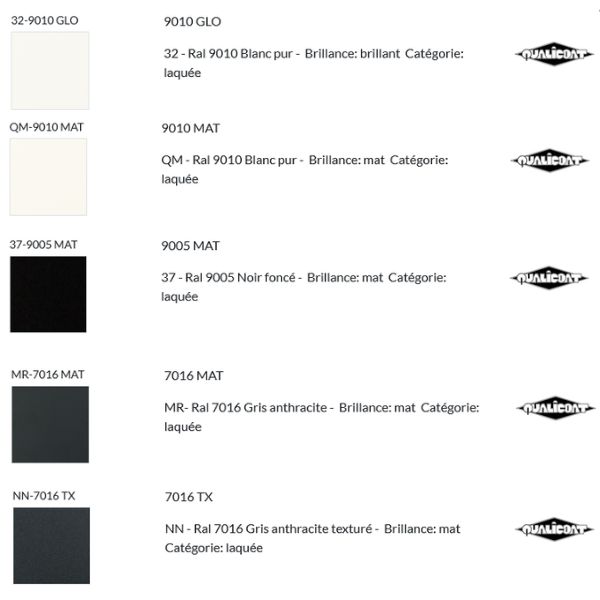 32-9010 GLO

9010 GLO

32 - Ral 9010 Blanc pur - Brillance: brillant Catégorie: laquée

QUALICOAT

QM-9010 MAT

9010 MAT

QM - Ral 9010 Blanc pur - Brillance: mat Catégorie: laquée

QUALICOAT

37-9005 MAT

9005 MAT

37 - Ral 9005 Noir foncé - Brillance: mat Catégorie: laquée

QUALICOAT

MR-7016 MAT

7016 MAT

MR- Ral 7016 Gris anthracite - Brillance: mat Catégorie: laquée

QUALICOAT

NN-7016 TX

7016 TX

NN - Ral 7016 Gris anthracite texturé - Brillance: mat Catégorie: laquée

QUALICOAT